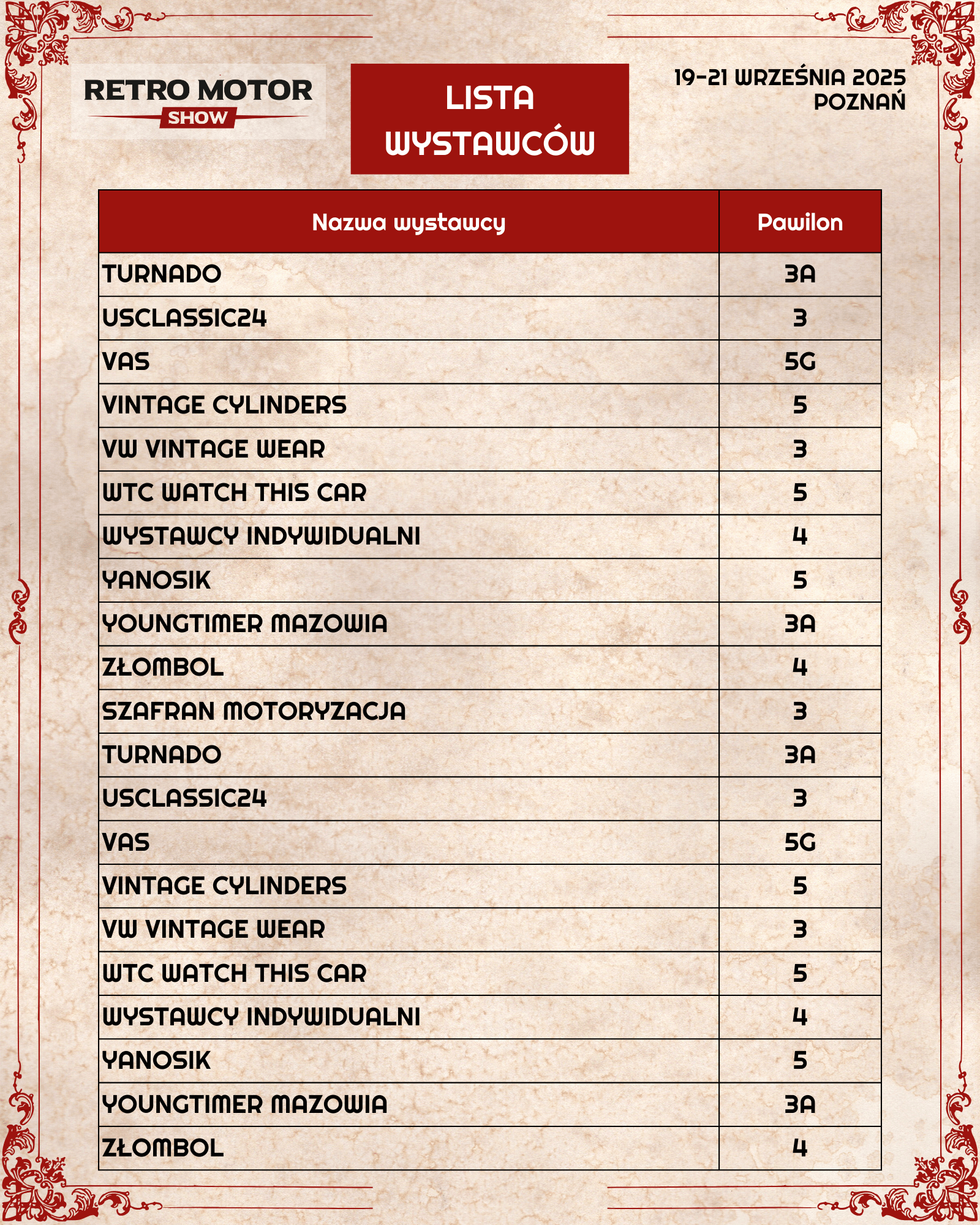 RETRO MOTOR
SHOW

LISTA WYSTAWCÓW

19-21 WRZEŚNIA 2025
POZNAŃ

| Nazwa wystawcy | Pawilon |
|---|---|
| TURNADO | 3A |
| USCLASSIC24 | 3 |
| VAS | 5G |
| VINTAGE CYLINDERS | 5 |
| VW VINTAGE WEAR | 3 |
| WTC WATCH THIS CAR | 5 |
| WYSTAWCY INDYWIDUALNI | 4 |
| YANOSIK | 5 |
| YOUNGTIMER MAZOWIA | 3A |
| ZŁOMBOL | 4 |
| SZAFRAN MOTORYZACJA | 3 |
| TURNADO | 3A |
| USCLASSIC24 | 3 |
| VAS | 5G |
| VINTAGE CYLINDERS | 5 |
| VW VINTAGE WEAR | 3 |
| WTC WATCH THIS CAR | 5 |
| WYSTAWCY INDYWIDUALNI | 4 |
| YANOSIK | 5 |
| YOUNGTIMER MAZOWIA | 3A |
| ZŁOMBOL | 4 |